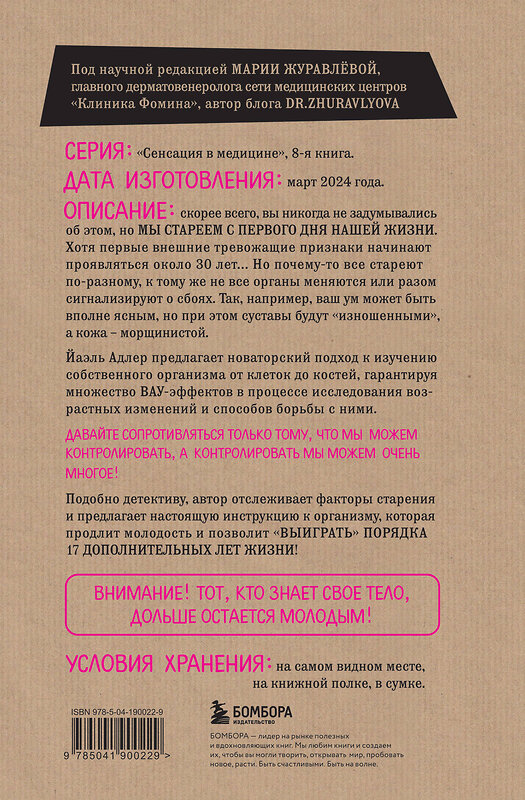 Под научной редакцией МАРИИ ЖУРАВЛЁВОЙ, главного дерматовенеролога сети медицинских центров «Клиника Фомина», автор блога DR.ZHURAVLYOVA

СЕРИЯ: «Сенсация в медицине», 8-я книга.

ДАТА ИЗГОТОВЛЕНИЯ: март 2024 года.

ОПИСАНИЕ: скорее всего, вы никогда не задумывались об этом, но МЫ СТАРЕЕМ С ПЕРВОГО ДНЯ НАШЕЙ ЖИЗНИ. Хотя первые внешние тревожащие признаки начинают проявляться около 30 лет... Но почему-то все стареют по-разному, к тому же не все органы меняются или разом сигнализируют о сбоях. Так, например, ваш ум может быть вполне ясным, но при этом суставы будут «изношенными», а кожа – морщинистой.

Йаэль Адлер предлагает новаторский подход к изучению собственного организма от клеток до костей, гарантируя множество ВАУ-эффектов в процессе исследования возрастных изменений и способов борьбы с ними.

ДАВАЙТЕ СОПРОТИВЛЯТЬСЯ ТОЛЬКО ТОМУ, ЧТО МЫ МОЖЕМ КОНТРОЛИРОВАТЬ, А КОНТРОЛИРОВАТЬ МЫ МОЖЕМ ОЧЕНЬ МНОГОЕ!

Подобно детективу, автор отслеживает факторы старения и предлагает настоящую инструкцию к организму, которая продлит молодость и позволит «ВЫИГРАТЬ» ПОРЯДКА 17 ДОПОЛНИТЕЛЬНЫХ ЛЕТ ЖИЗНИ!

ВНИМАНИЕ! ТОТ, КТО ЗНАЕТ СВОЕ ТЕЛО, ДОЛЬШЕ ОСТАЕТСЯ МОЛОДЫМ!

УСЛОВИЯ ХРАНЕНИЯ: на самом видном месте, на книжной полке, в сумке.

ISBN 978-5-04-190022-9

9 785041 900229 >

БОМБОРА ИЗДАТЕЛЬСТВО

БОМБОРА — лидер на рынке полезных и вдохновляющих книг. Мы любим книги и создаем их, чтобы вы могли творить, открывать мир, пробовать новое, расти. Быть счастливыми. Быть на волне.